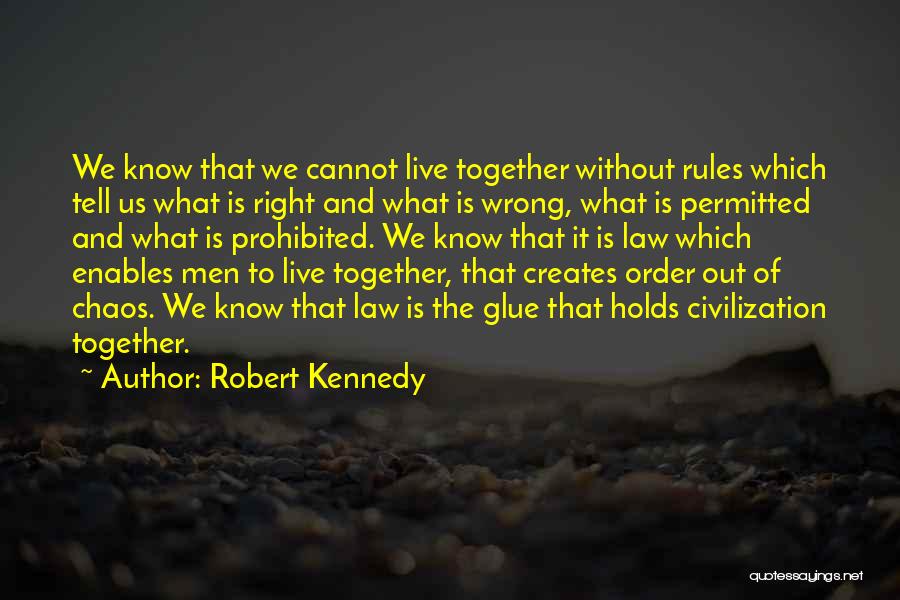 We know that we cannot live together without rules which tell us what is right and what is wrong, what is permitted and what is prohibited. We know that it is law which enables men to live together, that creates order out of chaos. We know that law is the glue that holds civilization together.

~ Author: Robert Kennedy

quotessayings.net